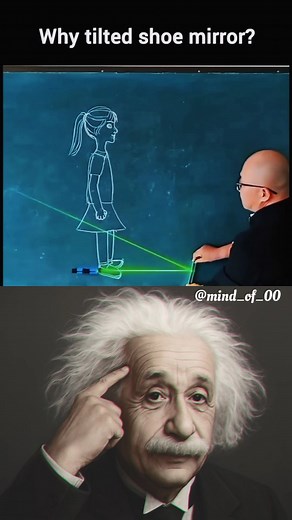 Why tilted shoe mirror?

@mind_of_00